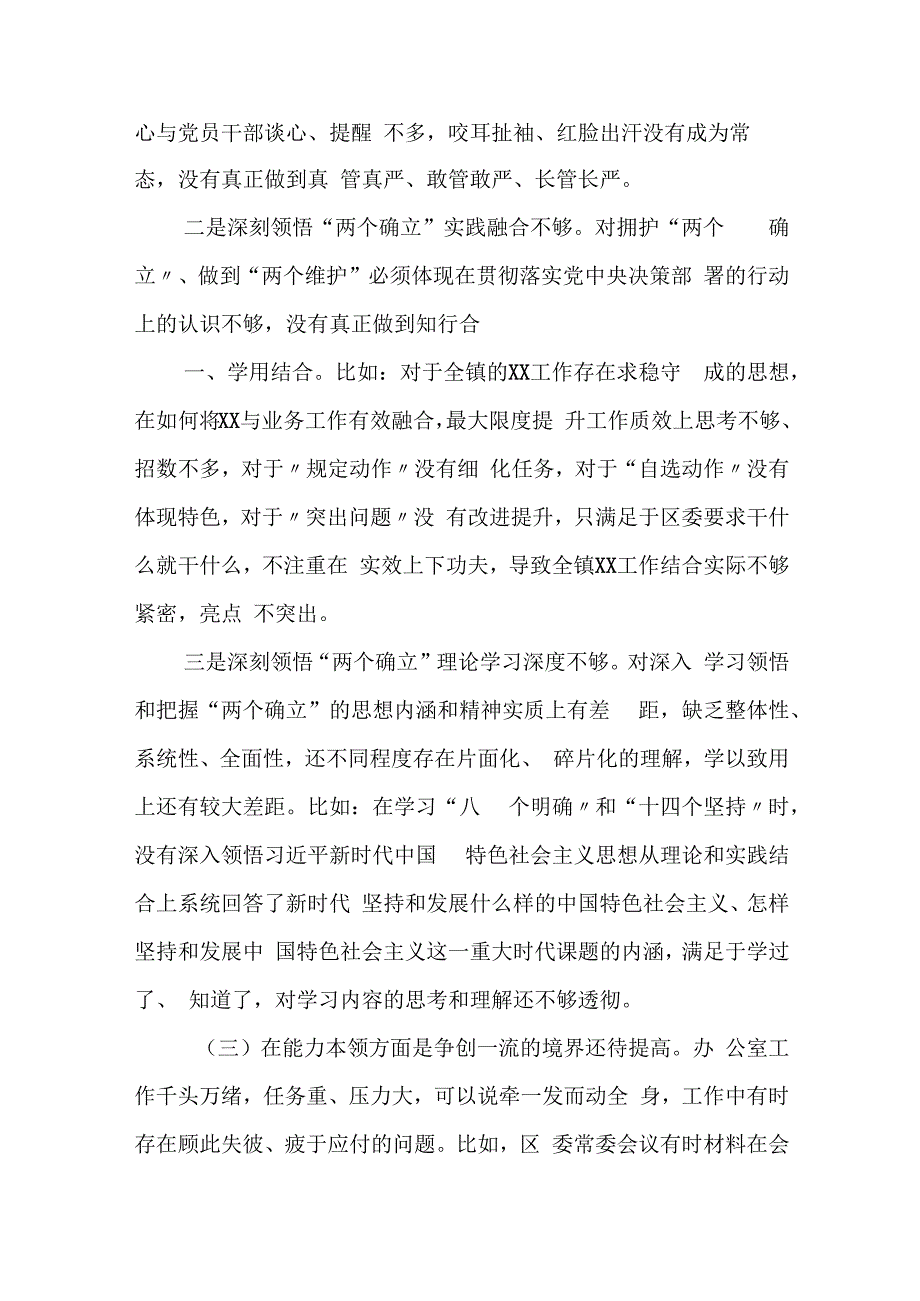 心与党员干部谈心、提醒 不多，咬耳扯袖、红脸出汗没有成为常态，没有真正做到真 管真严、敢管敢严、长管长严。

二是深刻领悟“两个确立”实践融合不够。对拥护“两个 确立〃、做到“两个维护”必须体现在贯彻落实党中央决策部 署的行动上的认识不够，没有真正做到知行合

一、学用结合。比如：对于全镇的XX工作存在求稳守 成的思想，在如何将XX与业务工作有效融合，最大限度提 升工作质效上思考不够、招数不多，对于〃规定动作〃没有细 化任务，对于“自选动作〃没有体现特色，对于〃突出问题〃没 有改进提升，只满足于区委要求干什么就干什么，不注重在 实效上下功夫，导致全镇XX工作结合实际不够紧密，亮点 不突出。

三是深刻领悟“两个确立”理论学习深度不够。对深入 学习领悟和把握“两个确立”的思想内涵和精神实质上有差 距，缺乏整体性、系统性、全面性，还不同程度存在片面化、 碎片化的理解，学以致用上还有较大差距。比如：在学习“八 个明确〃和“十四个坚持〃时，没有深入领悟习近平新时代中国 特色社会主义思想从理论和实践结合上系统回答了新时代 坚持和发展什么样的中国特色社会主义、怎样坚持和发展中 国特色社会主义这一重大时代课题的内涵，满足于学过了、 知道了，对学习内容的思考和理解还不够透彻。

（三）在能力本领方面是争创一流的境界还待提高。办 公室工作千头万绪，任务重、压力大，可以说牵一发而动全 身，工作中有时存在顾此失彼、疲于应付的问题。比如，区 委常委会议有时材料在会